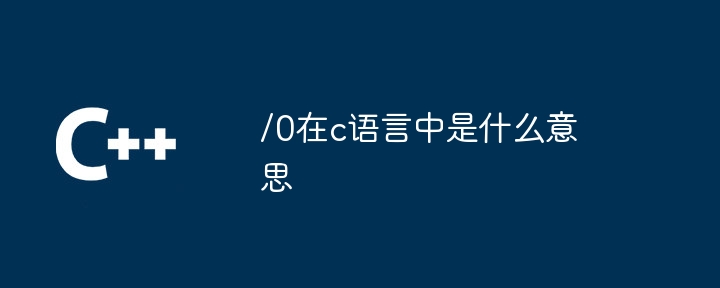 C++

/0在c语言中是什么意思